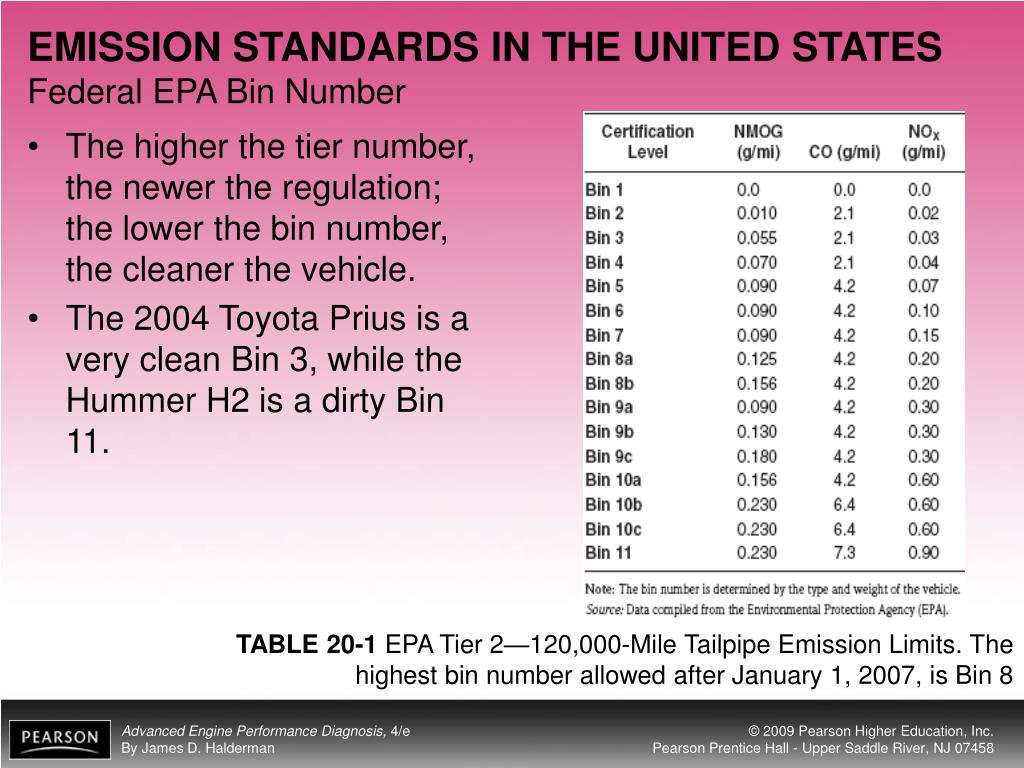 EMISSION STANDARDS IN THE UNITED STATES
Federal EPA Bin Number

• The higher the tier number, the newer the regulation; the lower the bin number, the cleaner the vehicle.
• The 2004 Toyota Prius is a very clean Bin 3, while the Hummer H2 is a dirty Bin 11.

| Certification Level | NMOG (g/mi) | CO (g/mi) | $NO_X$ (g/mi) |
|---|---|---|---|
| Bin 1 | 0.0 | 0.0 | 0.0 |
| Bin 2 | 0.010 | 2.1 | 0.02 |
| Bin 3 | 0.055 | 2.1 | 0.03 |
| Bin 4 | 0.070 | 2.1 | 0.04 |
| Bin 5 | 0.090 | 4.2 | 0.07 |
| Bin 6 | 0.090 | 4.2 | 0.10 |
| Bin 7 | 0.090 | 4.2 | 0.15 |
| Bin 8a | 0.125 | 4.2 | 0.20 |
| Bin 8b | 0.156 | 4.2 | 0.20 |
| Bin 9a | 0.090 | 4.2 | 0.30 |
| Bin 9b | 0.130 | 4.2 | 0.30 |
| Bin 9c | 0.180 | 4.2 | 0.30 |
| Bin 10a | 0.156 | 4.2 | 0.60 |
| Bin 10b | 0.230 | 6.4 | 0.60 |
| Bin 10c | 0.230 | 6.4 | 0.60 |
| Bin 11 | 0.230 | 7.3 | 0.90 |

Note: The bin number is determined by the type and weight of the vehicle.
Source: Data compiled from the Environmental Protection Agency (EPA).

TABLE 20-1 EPA Tier 2—120,000-Mile Tailpipe Emission Limits. The highest bin number allowed after January 1, 2007, is Bin 8

PEARSON
Advanced Engine Performance Diagnosis, 4/e
By James D. Halderman
© 2009 Pearson Higher Education, Inc.
Pearson Prentice Hall - Upper Saddle River, NJ 07458